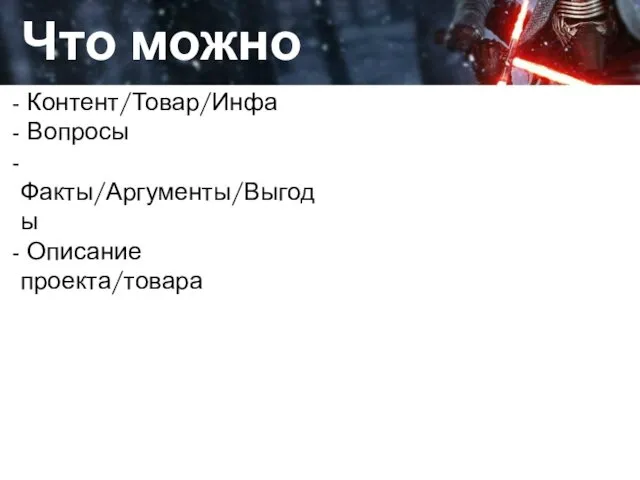 Что можно

- Контент/Товар/Инфа
- Вопросы
- Факты/Аргументы/Выгоды
- Описание проекта/товара